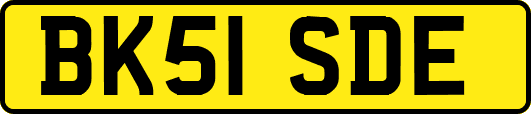 BK51 SDE